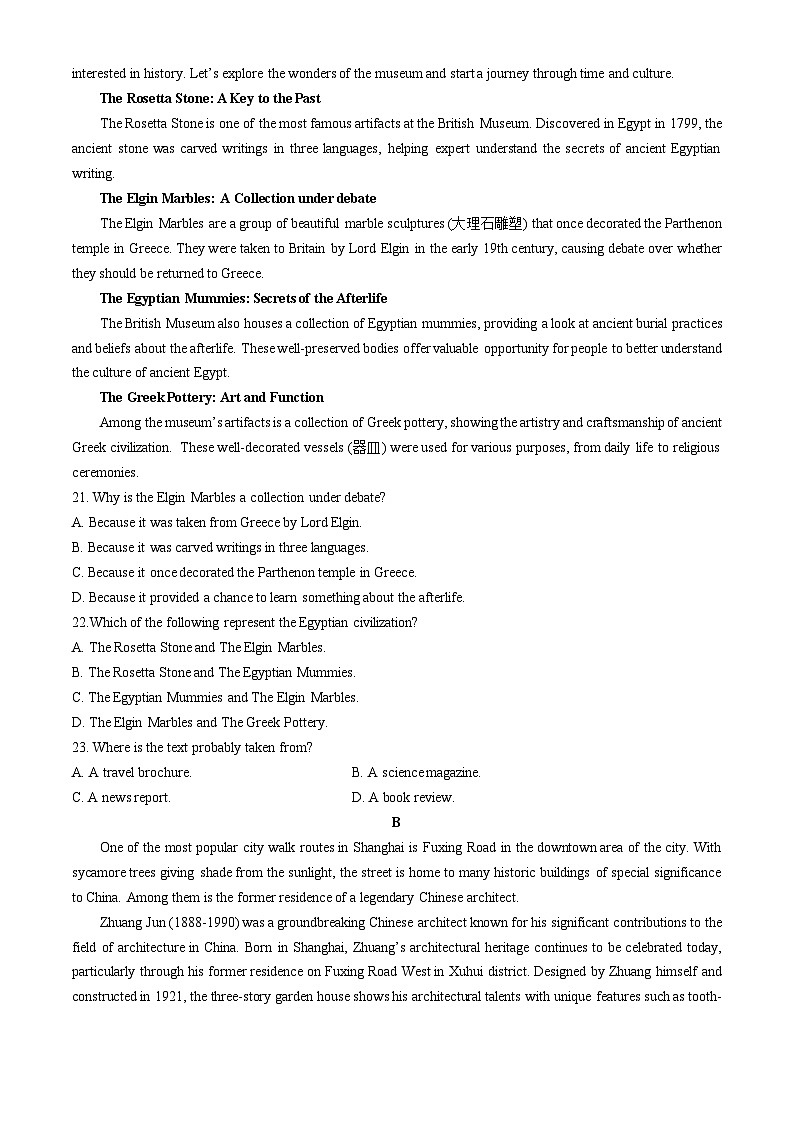 interested in history. Let's explore the wonders of the museum and start a journey through time and culture.

The Rosetta Stone: A Key to the Past

The Rosetta Stone is one of the most famous artifacts at the British Museum. Discovered in Egypt in 1799, the ancient stone was carved writings in three languages, helping expert understand the secrets of ancient Egyptian writing.

The Elgin Marbles: A Collection under debate

The Elgin Marbles are a group of beautiful marble sculptures (大理石雕塑) that once decorated the Parthenon temple in Greece. They were taken to Britain by Lord Elgin in the early 19th century, causing debate over whether they should be returned to Greece.

The Egyptian Mummies: Secrets of the Afterlife

The British Museum also houses a collection of Egyptian mummies, providing a look at ancient burial practices and beliefs about the afterlife. These well-preserved bodies offer valuable opportunity for people to better understand the culture of ancient Egypt.

The Greek Pottery: Art and Function

Among the museum's artifacts is a collection of Greek pottery, showing the artistry and craftsmanship of ancient Greek civilization. These well-decorated vessels (器皿) were used for various purposes, from daily life to religious ceremonies.

21. Why is the Elgin Marbles a collection under debate?

A. Because it was taken from Greece by Lord Elgin.

B. Because it was carved writings in three languages.

C. Because it once decorated the Parthenon temple in Greece.

D. Because it provided a chance to learn something about the afterlife.

22.Which of the following represent the Egyptian civilization?

A. The Rosetta Stone and The Elgin Marbles.

B. The Rosetta Stone and The Egyptian Mummies.

C. The Egyptian Mummies and The Elgin Marbles.

D. The Elgin Marbles and The Greek Pottery.

23. Where is the text probably taken from?

A. A travel brochure.

B. A science magazine.

C. A news report.

D. A book review.

B

One of the most popular city walk routes in Shanghai is Fuxing Road in the downtown area of the city. With sycamore trees giving shade from the sunlight, the street is home to many historic buildings of special significance to China. Among them is the former residence of a legendary Chinese architect.

Zhuang Jun (1888-1990) was a groundbreaking Chinese architect known for his significant contributions to the field of architecture in China. Born in Shanghai, Zhuang's architectural heritage continues to be celebrated today, particularly through his former residence on Fuxing Road West in Xuhui district. Designed by Zhuang himself and constructed in 1921, the three-story garden house shows his architectural talents with unique features such as tooth-